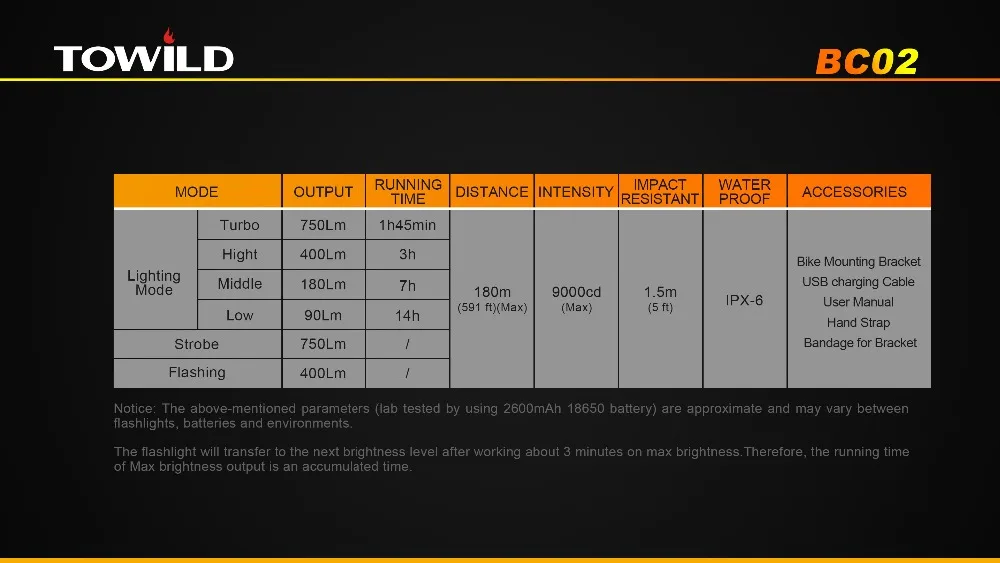 TOWILD

BC02

| MODE | | OUTPUT | RUNNING TIME | DISTANCE | INTENSITY | IMPACT RESISTANT | WATER PROOF | ACCESSORIES |
|---|---|---|---|---|---|---|---|---|
| Lighting Mode | Turbo | 750Lm | 1h45min | 180m (591 ft)(Max) | 9000cd (Max) | 1.5m (5 ft) | IPX-6 | Bike Mounting Bracket USB charging Cable User Manual Hand Strap Bandage for Bracket |
| | Hight | 400Lm | 3h | | | | | |
| | Middle | 180Lm | 7h | | | | | |
| | Low | 90Lm | 14h | | | | | |
| Strobe | | 750Lm | / | | | | | |
| Flashing | | 400Lm | / | | | | | |

Notice: The above-mentioned parameters (lab tested by using 2600mAh 18650 battery) are approximate and may vary between flashlights, batteries and environments.

The flashlight will transfer to the next brightness level after working about 3 minutes on max brightness.Therefore, the running time of Max brightness output is an accumulated time.